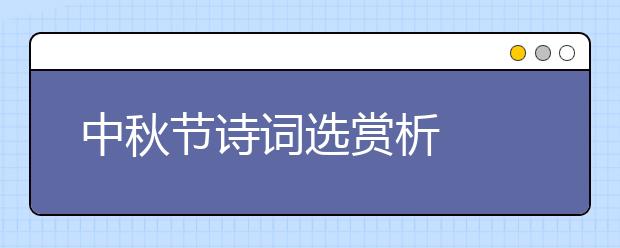 中秋节诗词选赏析